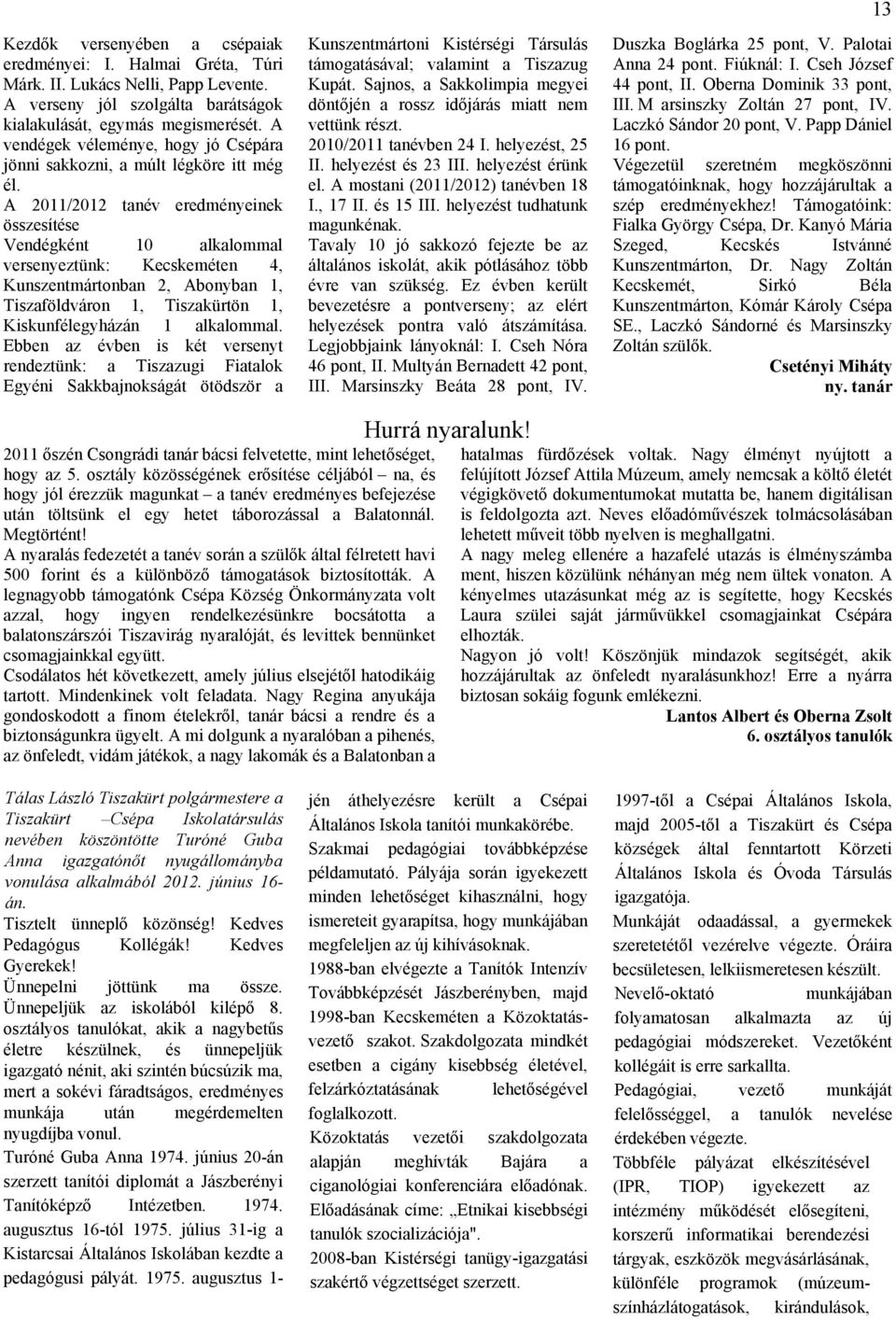 13

Kezdők versenyében a csépaiak eredményei: I. Halmai Gréta, Túri Márk. II. Lukács Nelli, Papp Levente. A verseny jól szolgálta barátságok kialakulását, egymás megismerését. A vendégek véleménye, hogy jó Csépára jönni sakkozni, a múlt légköre itt még él.
A 2011/2012 tanév eredményeinek összesítése
Vendégként 10 alkalommal versenyeztünk: Kecskeméten 4, Kunszentmártonban 2, Abonyban 1, Tiszaföldváron 1, Tiszakürtön 1, Kiskunfélegyházán 1 alkalommal. Ebben az évben is két versenyt rendeztünk: a Tiszazugi Fiatalok Egyéni Sakkbajnokságát ötödször a Kunszentmártoni Kistérségi Társulás támogatásával; valamint a Tiszazug Kupát. Sajnos, a Sakkolimpia megyei döntőjén a rossz időjárás miatt nem vettünk részt.
2010/2011 tanévben 24 I. helyezést, 25 II. helyezést és 23 III. helyezést érünk el. A mostani (2011/2012) tanévben 18 I., 17 II. és 15 III. helyezést tudhatunk magunkénak.
Tavaly 10 jó sakkozó fejezte be az általános iskolát, akik pótlásához több évre van szükség. Ez évben került bevezetésre a pontverseny; az elért helyezések pontra való átszámítása. Legjobbjaink lányoknál: I. Cseh Nóra 46 pont, II. Multyán Bernadett 42 pont, III. Marsinszky Beáta 28 pont, IV. Duszka Boglárka 25 pont, V. Palotai Anna 24 pont. Fiúknál: I. Cseh József 44 pont, II. Oberna Dominik 33 pont, III. M arsinszky Zoltán 27 pont, IV. Laczkó Sándor 20 pont, V. Papp Dániel 16 pont.
Végezetül szeretném megköszönni támogatóinknak, hogy hozzájárultak a szép eredményekhez! Támogatóink: Fialka György Csépa, Dr. Kanyó Mária Szeged, Kecskés Istvánné Kunszentmárton, Dr. Nagy Zoltán Kecskemét, Sirkó Béla Kunszentmárton, Kómár Károly Csépa SE., Laczkó Sándorné és Marsinszky Zoltán szülők.
Csetényi Miháty
ny. tanár

Hurrá nyaralunk!

2011 őszén Csongrádi tanár bácsi felvetette, mint lehetőséget, hogy az 5. osztály közösségének erősítése céljából – na, és hogy jól érezzük magunkat – a tanév eredményes befejezése után töltsünk el egy hetet táborozással a Balatonnál. Megtörtént!
A nyaralás fedezetét a tanév során a szülők által félretett havi 500 forint és a különböző támogatások biztosították. A legnagyobb támogatónk Csépa Község Önkormányzata volt azzal, hogy ingyen rendelkezésünkre bocsátotta a balatonszárszói Tiszavirág nyaralóját, és levittek bennünket csomagjainkkal együtt.
Csodálatos hét következett, amely július elsejétől hatodikáig tartott. Mindenkinek volt feladata. Nagy Regina anyukája gondoskodott a finom ételekről, tanár bácsi a rendre és a biztonságunkra ügyelt. A mi dolgunk a nyaralóban a pihenés, az önfeledt, vidám játékok, a nagy lakomák és a Balatonban a hatalmas fürdőzések voltak. Nagy élményt nyújtott a felújított József Attila Múzeum, amely nemcsak a költő életét végigkövető dokumentumokat mutatta be, hanem digitálisan is feldolgozta azt. Neves előadóművészek tolmácsolásában lehetett műveit több nyelven is meghallgatni.
A nagy meleg ellenére a hazafelé utazás is élményszámba ment, hiszen közülünk néhányan még nem ültek vonaton. A kényelmes utazásunkat még az is segítette, hogy Kecskés Laura szülei saját járművükkel csomagjainkat Csépára elhozták.
Nagyon jó volt! Köszönjük mindazok segítségét, akik hozzájárultak az önfeledt nyaralásunkhoz! Erre a nyárra biztosan sokáig fogunk emlékezni.
Lantos Albert és Oberna Zsolt
6. osztályos tanulók

Tálas László Tiszakürt polgármestere a Tiszakürt –Csépa Iskolatársulás nevében köszöntötte Turóné Guba Anna igazgatónőt nyugállományba vonulása alkalmából 2012. június 16-án.
Tisztelt ünneplő közönség! Kedves Pedagógus Kollégák! Kedves Gyerekek!
Ünnepelni jöttünk ma össze. Ünnepeljük az iskolából kilépő 8. osztályos tanulókat, akik a nagybetűs életre készülnek, és ünnepeljük igazgató nénit, aki szintén búcsúzik ma, mert a sokévi fáradtságos, eredményes munkája után megérdemelten nyugdíjba vonul.
Turóné Guba Anna 1974. június 20-án szerzett tanítói diplomát a Jászberényi Tanítóképző Intézetben. 1974. augusztus 16-tól 1975. július 31-ig a Kistarcsai Általános Iskolában kezdte a pedagógusi pályát. 1975. augusztus 1-jén áthelyezésre került a Csépai Általános Iskola tanítói munkakörébe.
Szakmai pedagógiai továbbképzése példamutató. Pályája során igyekezett minden lehetőséget kihasználni, hogy ismereteit gyarapítsa, hogy munkájában megfeleljen az új kihívásoknak.
1988-ban elvégezte a Tanítók Intenzív Továbbképzését Jászberényben, majd 1998-ban Kecskeméten a Közoktatásvezető szakot. Szakdolgozata mindkét esetben a cigány kisebbség életével, felzárkóztatásának lehetőségével foglalkozott.
Közoktatás vezetői szakdolgozata alapján meghívták Bajára a ciganológiai konferenciára előadónak. Előadásának címe: „Etnikai kisebbségi tanulók szocializációja".
2008-ban Kistérségi tanügy-igazgatási szakértő végzettséget szerzett.
1997-től a Csépai Általános Iskola, majd 2005-től a Tiszakürt és Csépa községek által fenntartott Körzeti Általános Iskola és Óvoda Társulás igazgatója.
Munkáját odaadással, a gyermekek szeretetétől vezérelve végezte. Óráira becsületesen, lelkiismeretesen készült.
Nevelő-oktató munkájában folyamatosan alkalmazta az új pedagógiai módszereket. Vezetőként kollégáit is erre sarkallta.
Pedagógiai, vezető munkáját felelősséggel, a tanulók nevelése érdekében végezte.
Többféle pályázat elkészítésével (IPR, TIOP) igyekezett az intézmény működését elősegíteni, korszerű informatikai berendezési tárgyak, eszközök megvásárlásának, különféle programok (múzeum-színházlátogatások, kirándulások,